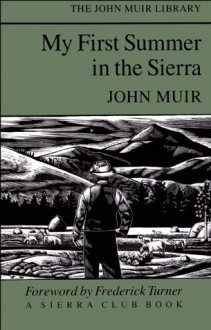 THE JOHN MUIR LIBRARY

My First Summer in the Sierra

JOHN MUIR

Foreword by Frederick Turner

A SIERRA CLUB BOOK